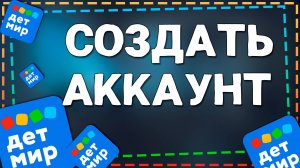 дет мир

СОЗДАТЬ АККАУНТ

дет мир

дет мир

дет мир

дет мир